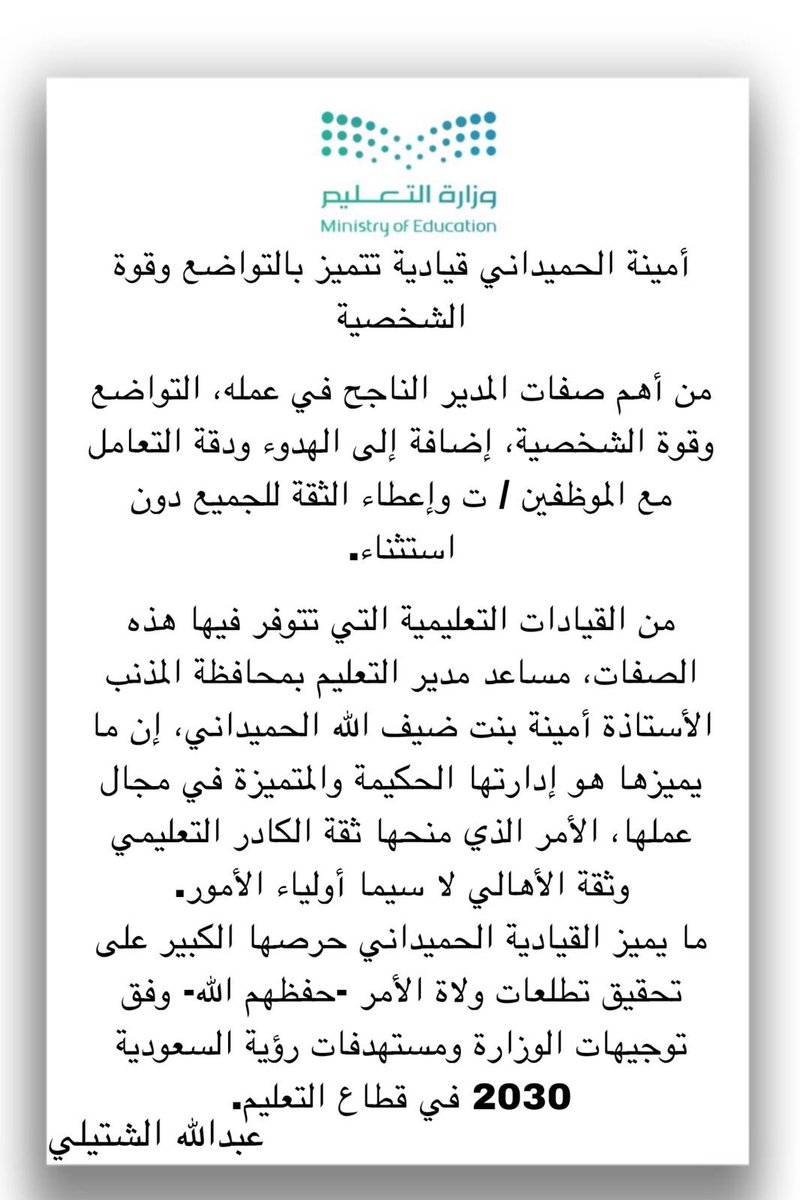 وزارة التعليم
Ministry of Education

أمينة الحميداني قيادية تتميز بالتواضع وقوة الشخصية

من أهم صفات المدير الناجح في عمله، التواضع وقوة الشخصية، إضافة إلى الهدوء ودقة التعامل مع الموظفين / ت وإعطاء الثقة للجميع دون استثناء.

من القيادات التعليمية التي تتوفر فيها هذه الصفات، مساعد مدير التعليم بمحافظة المذنب الأستاذة أمينة بنت ضيف الله الحميداني، إن ما يميزها هو إدارتها الحكيمة والمتميزة في مجال عملها، الأمر الذي منحها ثقة الكادر التعليمي وثقة الأهالي لا سيما أولياء الأمور.
ما يميز القيادية الحميداني حرصها الكبير على تحقيق تطلعات ولاة الأمر -حفظهم الله- وفق توجيهات الوزارة ومستهدفات رؤية السعودية 2030 في قطاع التعليم.
عبدالله الشتيلي